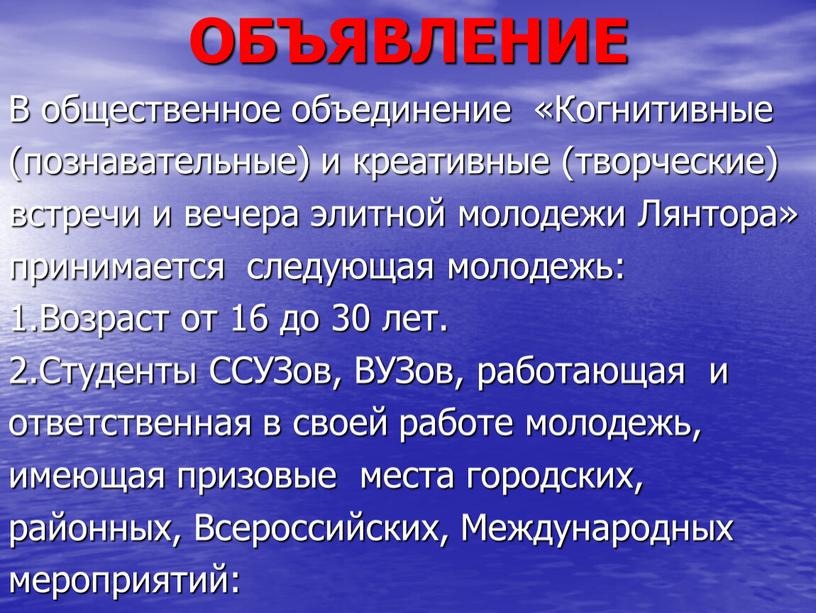 ОБЪЯВЛЕНИЕ

В общественное объединение «Когнитивные (познавательные) и креативные (творческие) встречи и вечера элитной молодежи Лянтора» принимается следующая молодежь:

1.Возраст от 16 до 30 лет.

2.Студенты ССУЗов, ВУЗов, работающая и ответственная в своей работе молодежь, имеющая призовые места городских, районных, Всероссийских, Международных мероприятий: